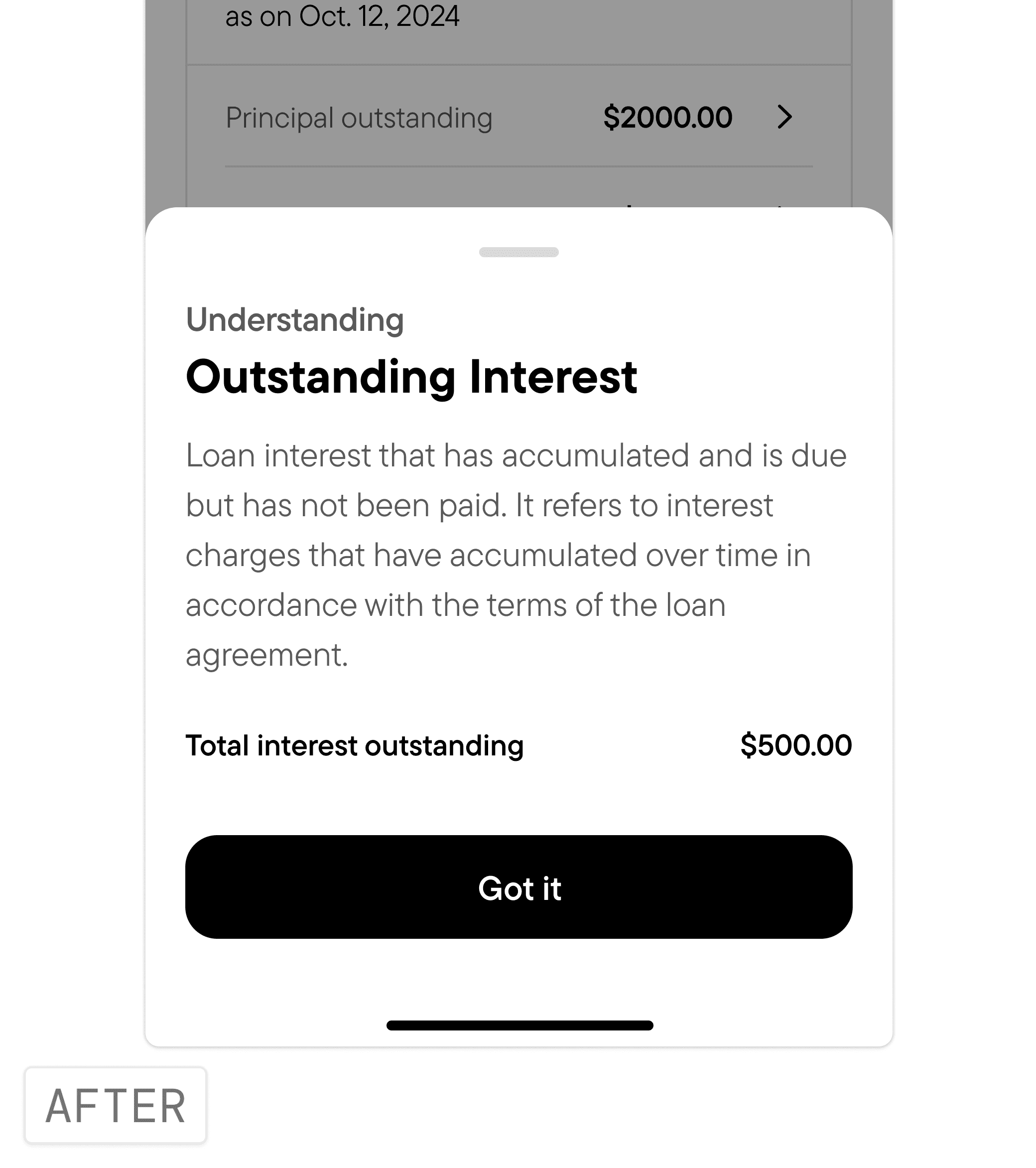 as on Oct. 12, 2024

Principal outstanding $2000.00

Understanding

Outstanding Interest

Loan interest that has accumulated and is due but has not been paid. It refers to interest charges that have accumulated over time in accordance with the terms of the loan agreement.

Total interest outstanding $500.00

Got it

AFTER